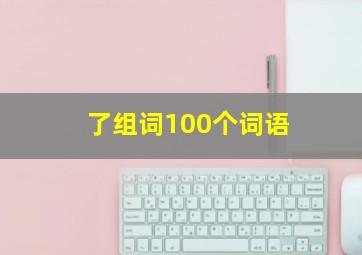 了组词100个词语